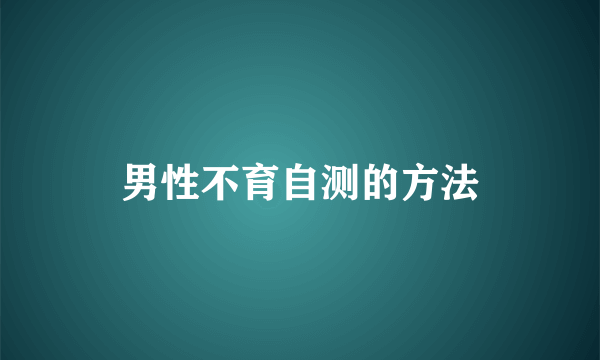 男性不育自测的方法